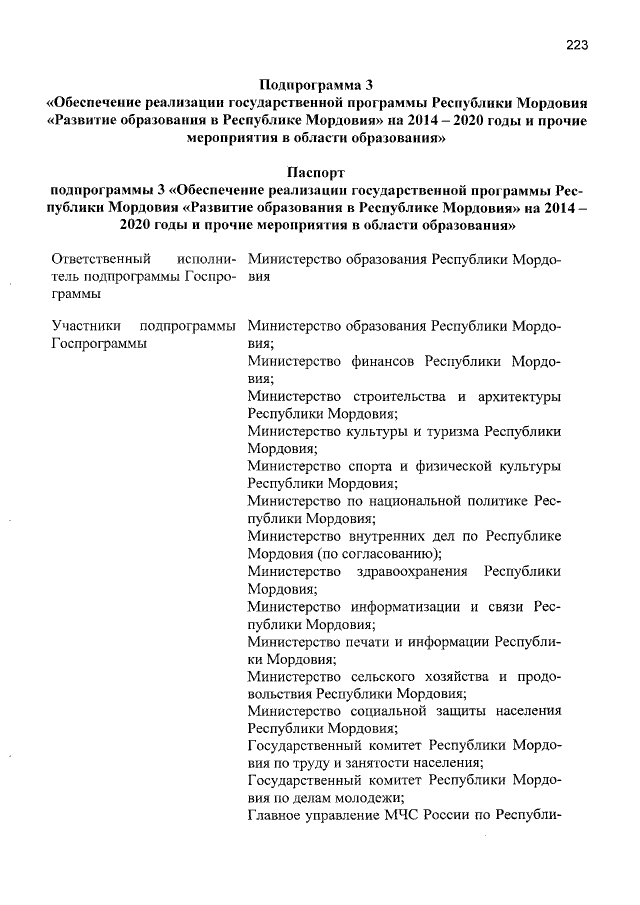 223

Подпрограмма 3
«Обеспечение реализации государственной программы Республики Мордовия «Развитие образования в Республике Мордовия» на 2014 – 2020 годы и прочие мероприятия в области образования»

Паспорт
подпрограммы 3 «Обеспечение реализации государственной программы Республики Мордовия «Развитие образования в Республике Мордовия» на 2014 – 2020 годы и прочие мероприятия в области образования»

| | |
|---|---|
| Ответственный исполнитель подпрограммы Госпрограммы | Министерство образования Республики Мордовия |
| Участники подпрограммы Госпрограммы | Министерство образования Республики Мордовия; Министерство финансов Республики Мордовия; Министерство строительства и архитектуры Республики Мордовия; Министерство культуры и туризма Республики Мордовия; Министерство спорта и физической культуры Республики Мордовия; Министерство по национальной политике Республики Мордовия; Министерство внутренних дел по Республике Мордовия (по согласованию); Министерство здравоохранения Республики Мордовия; Министерство информатизации и связи Республики Мордовия; Министерство печати и информации Республики Мордовия; Министерство сельского хозяйства и продовольствия Республики Мордовия; Министерство социальной защиты населения Республики Мордовия; Государственный комитет Республики Мордовия по труду и занятости населения; Государственный комитет Республики Мордовия по делам молодежи; Главное управление МЧС России по Республи- |